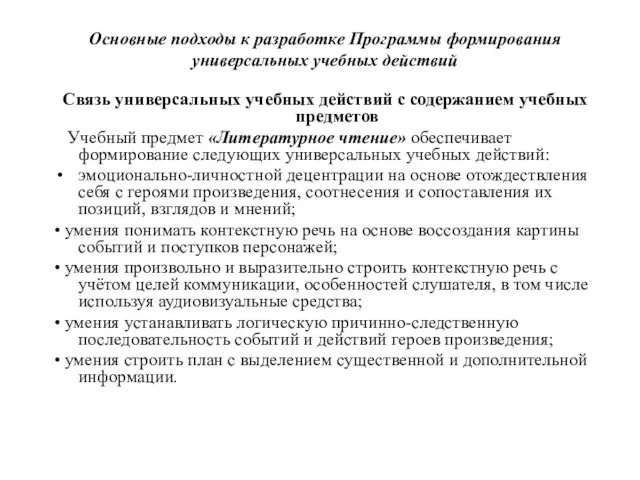 Основные подходы к разработке Программы формирования универсальных учебных действий

Связь универсальных учебных действий с содержанием учебных предметов

Учебный предмет «Литературное чтение» обеспечивает формирование следующих универсальных учебных действий:

• эмоционально-личностной децентрации на основе отождествления себя с героями произведения, соотнесения и сопоставления их позиций, взглядов и мнений;

• умения понимать контекстную речь на основе воссоздания картины событий и поступков персонажей;

• умения произвольно и выразительно строить контекстную речь с учётом целей коммуникации, особенностей слушателя, в том числе используя аудиовизуальные средства;

• умения устанавливать логическую причинно-следственную последовательность событий и действий героев произведения;

• умения строить план с выделением существенной и дополнительной информации.